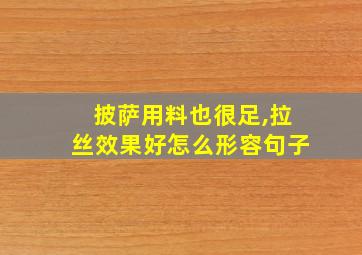 披萨用料也很足,拉丝效果好怎么形容句子